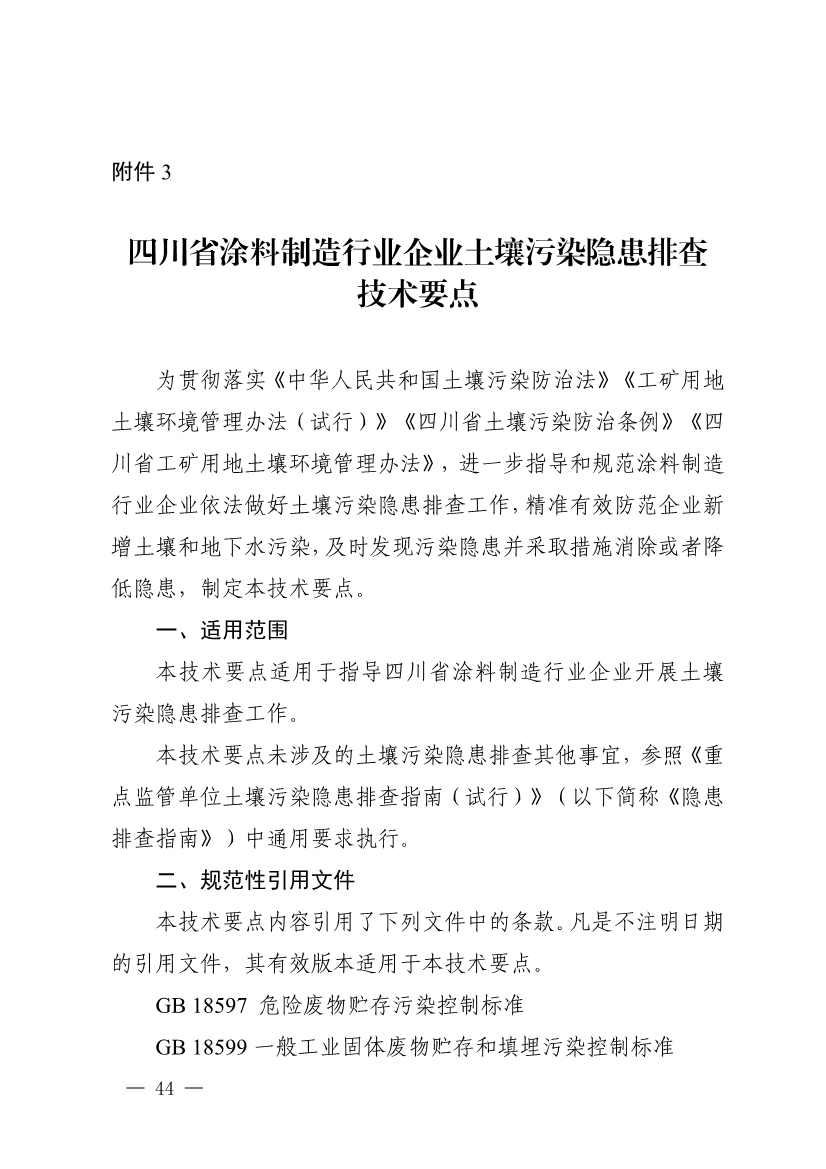 附件 3

四川省涂料制造行业企业土壤污染隐患排查技术要点

为贯彻落实《中华人民共和国土壤污染防治法》《工矿用地土壤环境管理办法（试行）》《四川省土壤污染防治条例》《四川省工矿用地土壤环境管理办法》，进一步指导和规范涂料制造行业企业依法做好土壤污染隐患排查工作，精准有效防范企业新增土壤和地下水污染，及时发现污染隐患并采取措施消除或者降低隐患，制定本技术要点。

一、适用范围

本技术要点适用于指导四川省涂料制造行业企业开展土壤污染隐患排查工作。

本技术要点未涉及的土壤污染隐患排查其他事宜，参照《重点监管单位土壤污染隐患排查指南（试行）》（以下简称《隐患排查指南》）中通用要求执行。

二、规范性引用文件

本技术要点内容引用了下列文件中的条款。凡是不注明日期的引用文件，其有效版本适用于本技术要点。

GB 18597 危险废物贮存污染控制标准

GB 18599 一般工业固体废物贮存和填埋污染控制标准

— 44 —